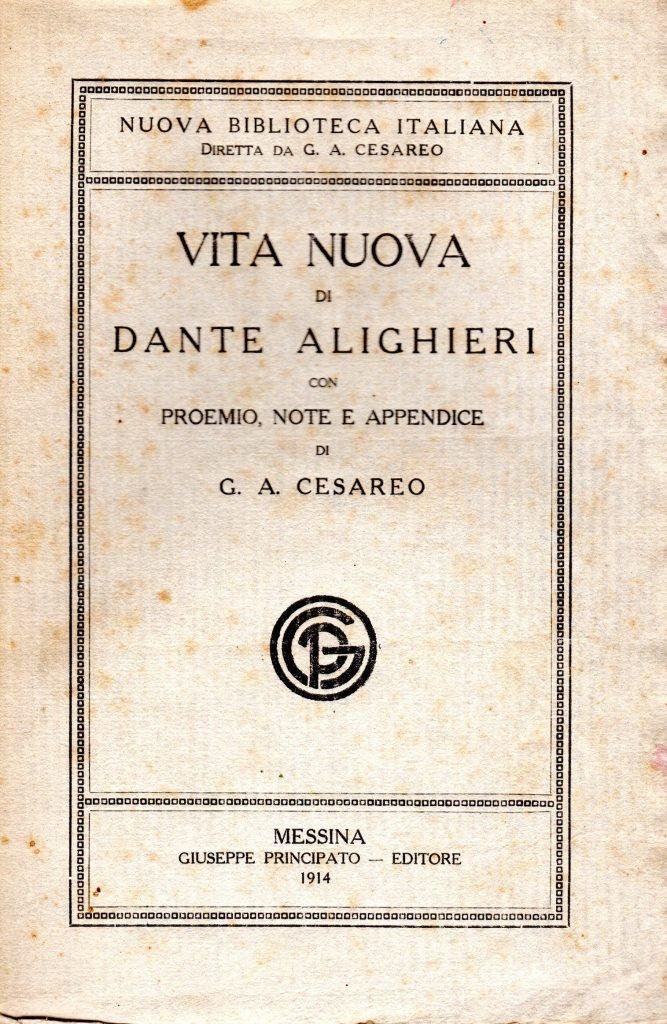 NUOVA BIBLIOTECA ITALIANA
DIRETTA DA G. A. CESAREO

VITA NUOVA
DI
DANTE ALIGHIERI
CON
PROEMIO, NOTE E APPENDICE
DI
G. A. CESAREO

MESSINA
GIUSEPPE PRINCIPATO — EDITORE
1914